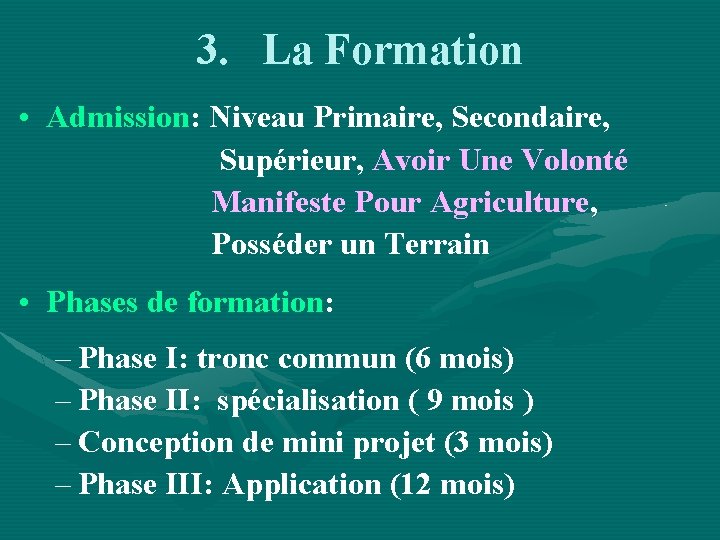 3. La Formation

• Admission: Niveau Primaire, Secondaire, Supérieur, Avoir Une Volonté Manifeste Pour Agriculture, Posséder un Terrain

• Phases de formation:

– Phase I: tronc commun (6 mois)
– Phase II: spécialisation ( 9 mois )
– Conception de mini projet (3 mois)
– Phase III: Application (12 mois)